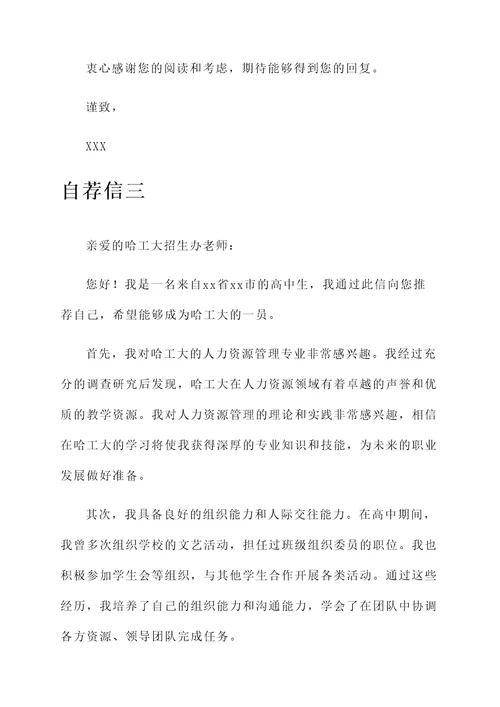 衷心感谢您的阅读和考虑，期待能够得到您的回复。

谨致，

XXX

自荐信三

亲爱的哈工大招生办老师：

您好！我是一名来自xx省xx市的高中生，我通过此信向您推荐自己，希望能够成为哈工大的一员。

首先，我对哈工大的人力资源管理专业非常感兴趣。我经过充分的调查研究后发现，哈工大在人力资源领域有着卓越的声誉和优质的教学资源。我对人力资源管理的理论和实践非常感兴趣，相信在哈工大的学习将使我获得深厚的专业知识和技能，为未来的职业发展做好准备。

其次，我具备良好的组织能力和人际交往能力。在高中期间，我曾多次组织学校的文艺活动，担任过班级组织委员的职位。我也积极参加学生会等组织，与其他学生合作开展各类活动。通过这些经历，我培养了自己的组织能力和沟通能力，学会了在团队中协调各方资源、领导团队完成任务。